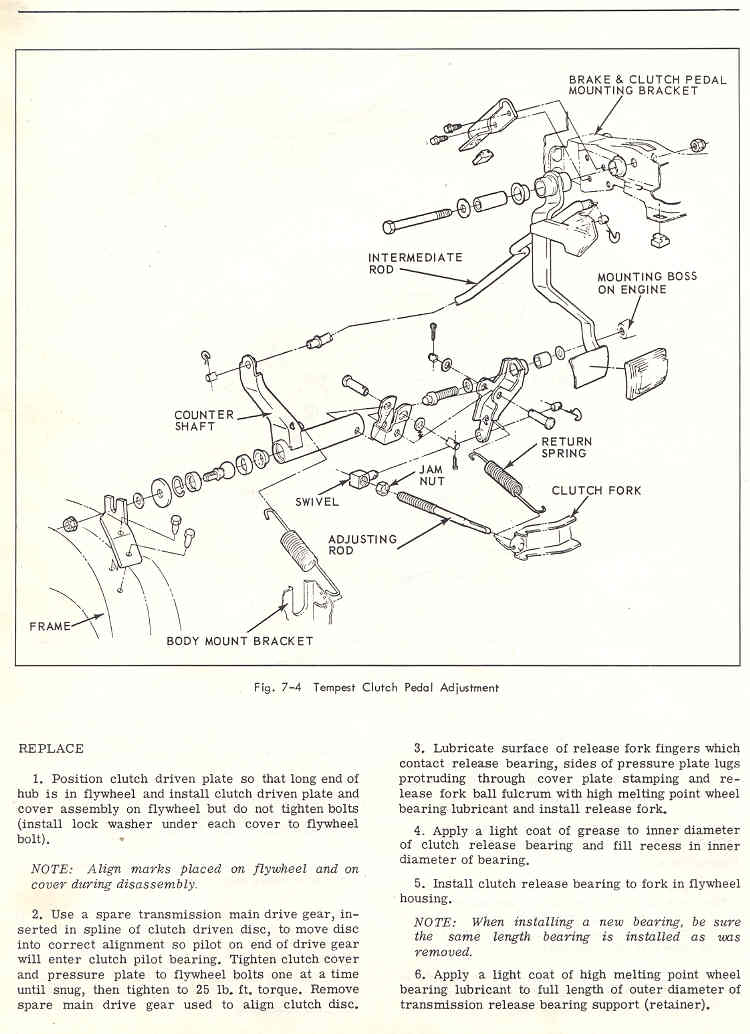 BRAKE & CLUTCH PEDAL MOUNTING BRACKET

INTERMEDIATE ROD

MOUNTING BOSS ON ENGINE

COUNTER SHAFT

RETURN SPRING

JAM NUT

SWIVEL

CLUTCH FORK

ADJUSTING ROD

FRAME

BODY MOUNT BRACKET

Fig. 7-4 Tempest Clutch Pedal Adjustment

REPLACE

1. Position clutch driven plate so that long end of hub is in flywheel and install clutch driven plate and cover assembly on flywheel but do not tighten bolts (install lock washer under each cover to flywheel bolt).

NOTE: Align marks placed on flywheel and on cover during disassembly.

2. Use a spare transmission main drive gear, inserted in spline of clutch driven disc, to move disc into correct alignment so pilot on end of drive gear will enter clutch pilot bearing. Tighten clutch cover and pressure plate to flywheel bolts one at a time until snug, then tighten to 25 lb. ft. torque. Remove spare main drive gear used to align clutch disc.

3. Lubricate surface of release fork fingers which contact release bearing, sides of pressure plate lugs protruding through cover plate stamping and release fork ball fulcrum with high melting point wheel bearing lubricant and install release fork.

4. Apply a light coat of grease to inner diameter of clutch release bearing and fill recess in inner diameter of bearing.

5. Install clutch release bearing to fork in flywheel housing.

NOTE: When installing a new bearing, be sure the same length bearing is installed as was removed.

6. Apply a light coat of high melting point wheel bearing lubricant to full length of outer diameter of transmission release bearing support (retainer).